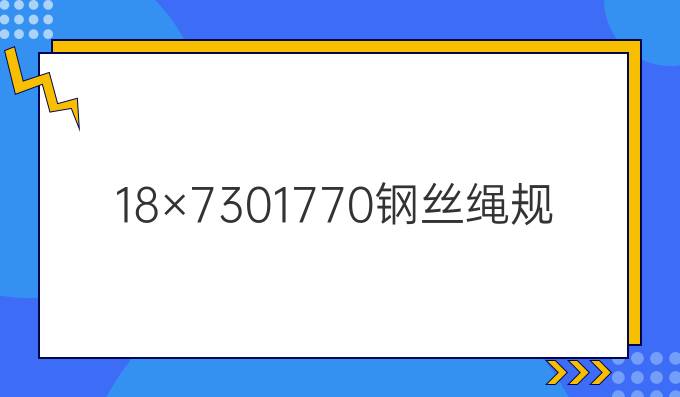 18×7301770钢丝绳规